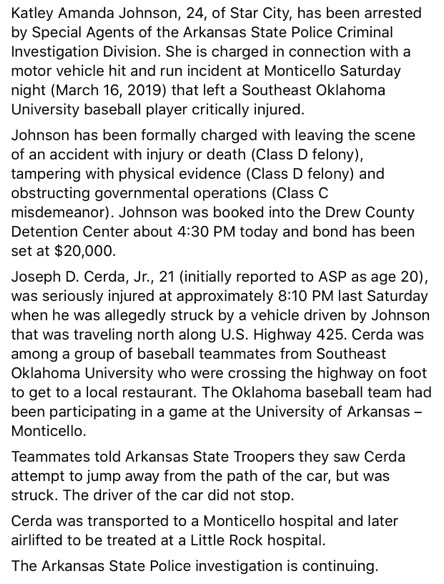 Katley Amanda Johnson, 24, of Star City, has been arrested by Special Agents of the Arkansas State Police Criminal Investigation Division. She is charged in connection with a motor vehicle hit and run incident at Monticello Saturday night (March 16, 2019) that left a Southeast Oklahoma University baseball player critically injured.

Johnson has been formally charged with leaving the scene of an accident with injury or death (Class D felony), tampering with physical evidence (Class D felony) and obstructing governmental operations (Class C misdemeanor). Johnson was booked into the Drew County Detention Center about 4:30 PM today and bond has been set at $20,000.

Joseph D. Cerda, Jr., 21 (initially reported to ASP as age 20), was seriously injured at approximately 8:10 PM last Saturday when he was allegedly struck by a vehicle driven by Johnson that was traveling north along U.S. Highway 425. Cerda was among a group of baseball teammates from Southeast Oklahoma University who were crossing the highway on foot to get to a local restaurant. The Oklahoma baseball team had been participating in a game at the University of Arkansas – Monticello.

Teammates told Arkansas State Troopers they saw Cerda attempt to jump away from the path of the car, but was struck. The driver of the car did not stop.

Cerda was transported to a Monticello hospital and later airlifted to be treated at a Little Rock hospital.

The Arkansas State Police investigation is continuing.